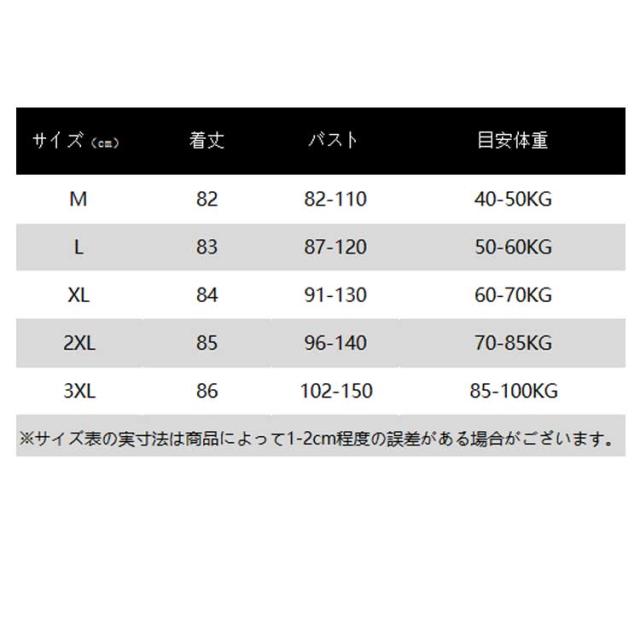 | サイズ（cm） | 着丈 | バスト | 目安体重 |
|---|---|---|---|
| M | 82 | 82-110 | 40-50KG |
| L | 83 | 87-120 | 50-60KG |
| XL | 84 | 91-130 | 60-70KG |
| 2XL | 85 | 96-140 | 70-85KG |
| 3XL | 86 | 102-150 | 85-100KG |

※サイズ表の実寸法は商品によって1-2cm程度の誤差がある場合がございます。